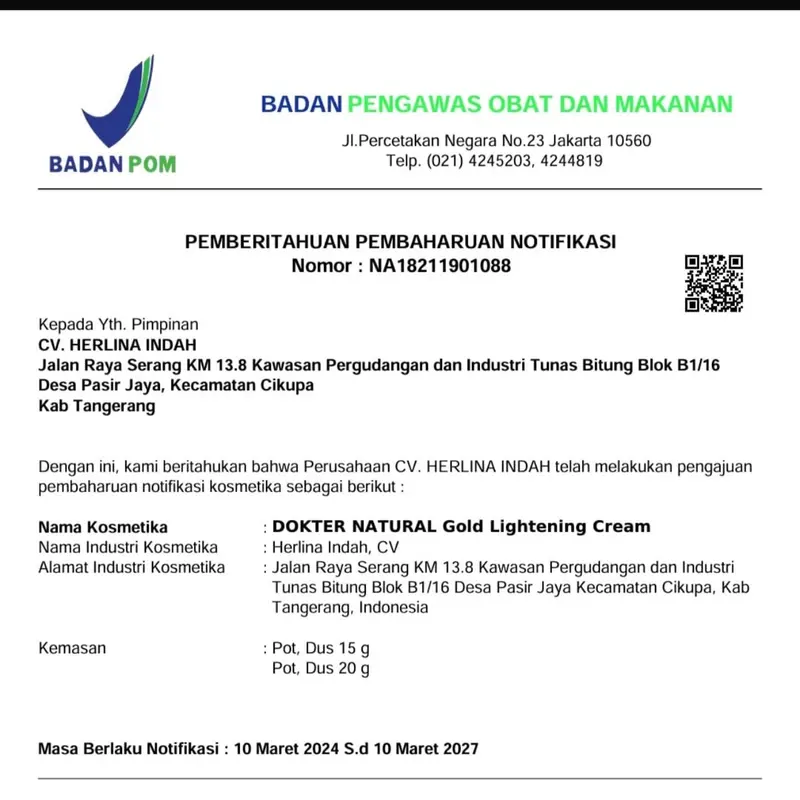 BADAN POM

BADAN PENGAWAS OBAT DAN MAKANAN

Jl.Percetakan Negara No.23 Jakarta 10560
Telp. (021) 4245203, 4244819

PEMBERITAHUAN PEMBAHARUAN NOTIFIKASI
Nomor : NA18211901088

Kepada Yth. Pimpinan
CV. HERLINA INDAH
Jalan Raya Serang KM 13.8 Kawasan Pergudangan dan Industri Tunas Bitung Blok B1/16
Desa Pasir Jaya, Kecamatan Cikupa
Kab Tangerang

Dengan ini, kami beritahukan bahwa Perusahaan CV. HERLINA INDAH telah melakukan pengajuan pembaharuan notifikasi kosmetika sebagai berikut :

Nama Kosmetika : DOKTER NATURAL Gold Lightening Cream
Nama Industri Kosmetika : Herlina Indah, CV
Alamat Industri Kosmetika : Jalan Raya Serang KM 13.8 Kawasan Pergudangan dan Industri Tunas Bitung Blok B1/16 Desa Pasir Jaya Kecamatan Cikupa, Kab Tangerang, Indonesia

Kemasan : Pot, Dus 15 g
Pot, Dus 20 g

Masa Berlaku Notifikasi : 10 Maret 2024 S.d 10 Maret 2027